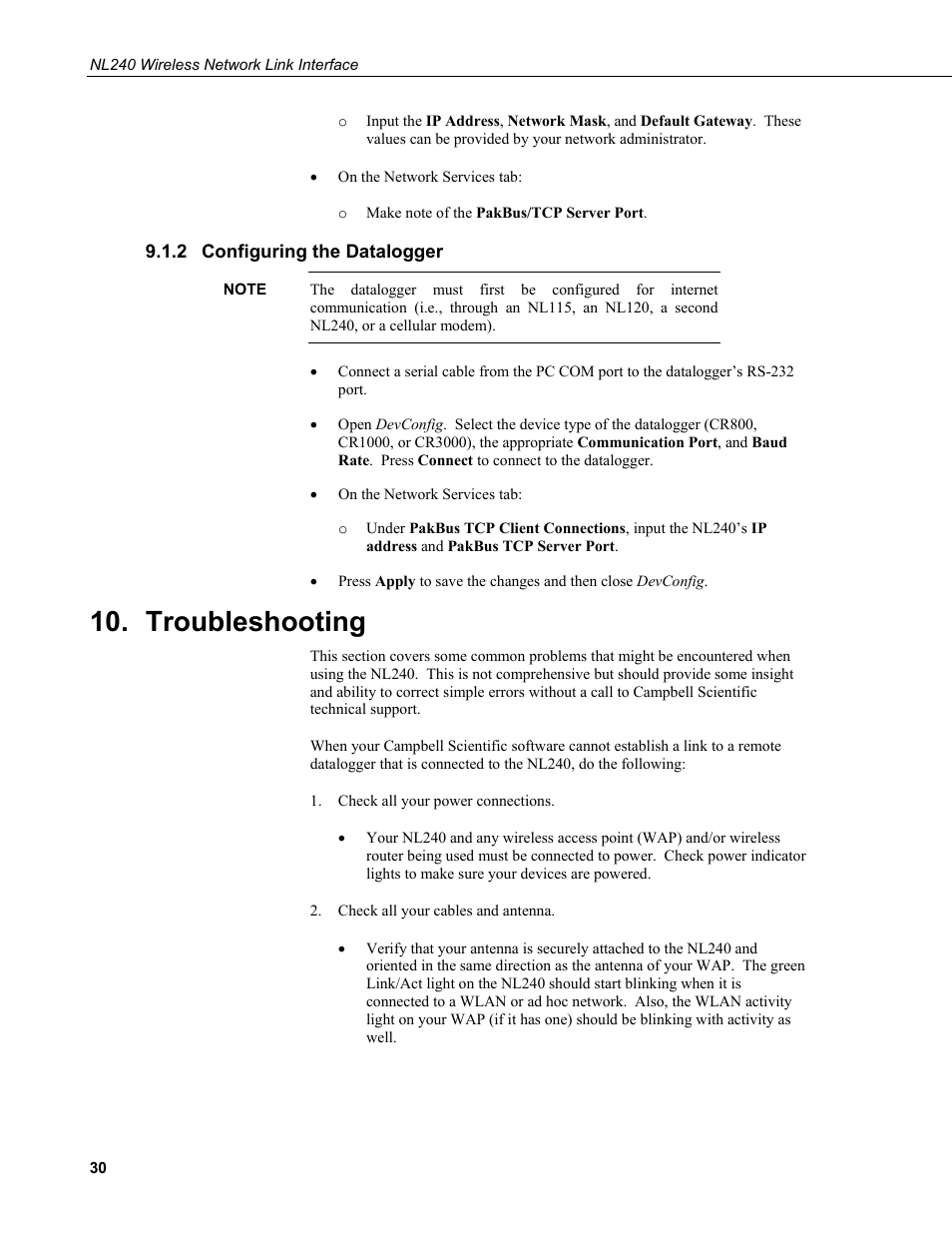 NL240 Wireless Network Link Interface

o Input the IP Address, Network Mask, and Default Gateway. These values can be provided by your network administrator.

• On the Network Services tab:

o Make note of the PakBus/TCP Server Port.

9.1.2 Configuring the Datalogger

NOTE The datalogger must first be configured for internet communication (i.e., through an NL115, an NL120, a second NL240, or a cellular modem).

• Connect a serial cable from the PC COM port to the datalogger's RS-232 port.

• Open DevConfig. Select the device type of the datalogger (CR800, CR1000, or CR3000), the appropriate Communication Port, and Baud Rate. Press Connect to connect to the datalogger.

• On the Network Services tab:

o Under PakBus TCP Client Connections, input the NL240's IP address and PakBus TCP Server Port.

• Press Apply to save the changes and then close DevConfig.

10. Troubleshooting

This section covers some common problems that might be encountered when using the NL240. This is not comprehensive but should provide some insight and ability to correct simple errors without a call to Campbell Scientific technical support.

When your Campbell Scientific software cannot establish a link to a remote datalogger that is connected to the NL240, do the following:

1. Check all your power connections.

• Your NL240 and any wireless access point (WAP) and/or wireless router being used must be connected to power. Check power indicator lights to make sure your devices are powered.

2. Check all your cables and antenna.

• Verify that your antenna is securely attached to the NL240 and oriented in the same direction as the antenna of your WAP. The green Link/Act light on the NL240 should start blinking when it is connected to a WLAN or ad hoc network. Also, the WLAN activity light on your WAP (if it has one) should be blinking with activity as well.

30